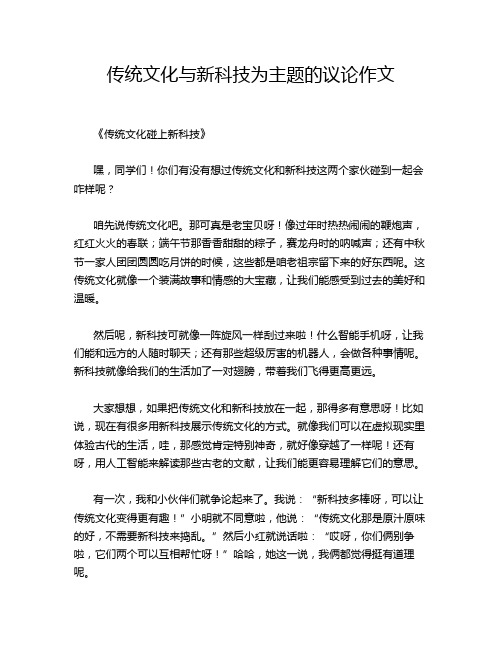 传统文化与新科技为主题的议论作文

《传统文化碰上新科技》

嘿，同学们！你们有没有想过传统文化和新科技这两个家伙碰到一起会咋样呢？

咱先说传统文化吧。那可真是老宝贝呀！像过年时热热闹闹的鞭炮声，红红火火的春联；端午节那香香甜甜的粽子，赛龙舟时的呐喊声；还有中秋节一家人团团圆圆吃月饼的时候，这些都是咱老祖宗留下来的好东西呢。这传统文化就像一个装满故事和情感的大宝藏，让我们能感受到过去的美好和温暖。

然后呢，新科技可就像一阵旋风一样刮过来啦！什么智能手机呀，让我们能和远方的人随时聊天；还有那些超级厉害的机器人，会做各种事情呢。新科技就像给我们的生活加了一对翅膀，带着我们飞得更高更远。

大家想想，如果把传统文化和新科技放在一起，那得多有意思呀！比如说，现在有很多用新科技展示传统文化的方式。就像我们可以在虚拟现实里体验古代的生活，哇，那感觉肯定特别神奇，就好像穿越了一样呢！还有呀，用人工智能来解读那些古老的文献，让我们能更容易理解它们的意思。

有一次，我和小伙伴们就争论起来了。我说：“新科技多棒呀，可以让传统文化变得更有趣！”小明就不同意啦，他说：“传统文化那是原汁原味的好，不需要新科技来捣乱。”然后小红就说话啦：“哎呀，你们俩别争啦，它们两个可以互相帮忙呀！”哈哈，她这一说，我俩都觉得挺有道理呢。